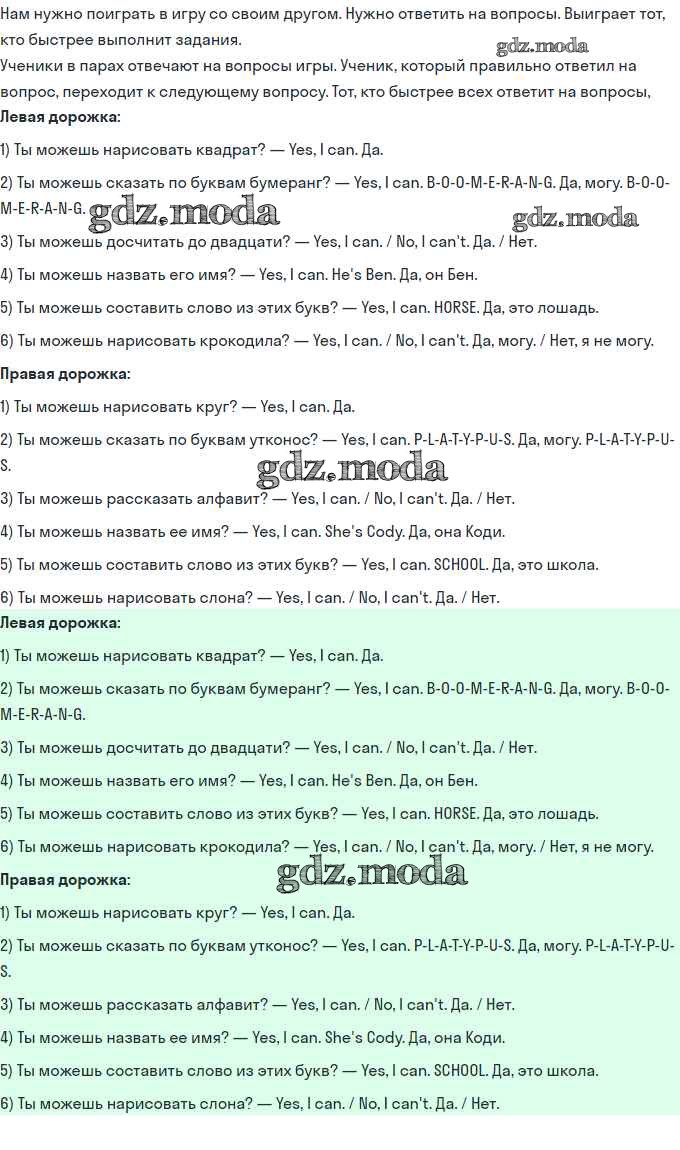 Нам нужно поиграть в игру со своим другом. Нужно ответить на вопросы. Выиграет тот, кто быстрее выполнит задания.

gdz.moda

Ученики в парах отвечают на вопросы игры. Ученик, который правильно ответил на вопрос, переходит к следующему вопросу. Тот, кто быстрее всех ответит на вопросы,

Левая дорожка:

1) Ты можешь нарисовать квадрат? — Yes, I can. Да.

2) Ты можешь сказать по буквам бумеранг? — Yes, I can. B-O-O-M-E-R-A-N-G. Да, могу. B-O-O-M-E-R-A-N-G.

gdz.moda gdz.moda

3) Ты можешь досчитать до двадцати? — Yes, I can. / No, I can't. Да. / Нет.

4) Ты можешь назвать его имя? — Yes, I can. He's Ben. Да, он Бен.

5) Ты можешь составить слово из этих букв? — Yes, I can. HORSE. Да, это лошадь.

6) Ты можешь нарисовать крокодила? — Yes, I can. / No, I can't. Да, могу. / Нет, я не могу.

Правая дорожка:

1) Ты можешь нарисовать круг? — Yes, I can. Да.

2) Ты можешь сказать по буквам утконос? — Yes, I can. P-L-A-T-Y-P-U-S. Да, могу. P-L-A-T-Y-P-U-S.

gdz.moda

3) Ты можешь рассказать алфавит? — Yes, I can. / No, I can't. Да. / Нет.

4) Ты можешь назвать ее имя? — Yes, I can. She's Cody. Да, она Коди.

5) Ты можешь составить слово из этих букв? — Yes, I can. SCHOOL. Да, это школа.

6) Ты можешь нарисовать слона? — Yes, I can. / No, I can't. Да. / Нет.

Левая дорожка:

1) Ты можешь нарисовать квадрат? — Yes, I can. Да.

2) Ты можешь сказать по буквам бумеранг? — Yes, I can. B-O-O-M-E-R-A-N-G. Да, могу. B-O-O-M-E-R-A-N-G.

3) Ты можешь досчитать до двадцати? — Yes, I can. / No, I can't. Да. / Нет.

4) Ты можешь назвать его имя? — Yes, I can. He's Ben. Да, он Бен.

5) Ты можешь составить слово из этих букв? — Yes, I can. HORSE. Да, это лошадь.

6) Ты можешь нарисовать крокодила? — Yes, I can. / No, I can't. Да, могу. / Нет, я не могу.

gdz.moda

Правая дорожка:

1) Ты можешь нарисовать круг? — Yes, I can. Да.

2) Ты можешь сказать по буквам утконос? — Yes, I can. P-L-A-T-Y-P-U-S. Да, могу. P-L-A-T-Y-P-U-S.

3) Ты можешь рассказать алфавит? — Yes, I can. / No, I can't. Да. / Нет.

4) Ты можешь назвать ее имя? — Yes, I can. She's Cody. Да, она Коди.

5) Ты можешь составить слово из этих букв? — Yes, I can. SCHOOL. Да, это школа.

6) Ты можешь нарисовать слона? — Yes, I can. / No, I can't. Да. / Нет.